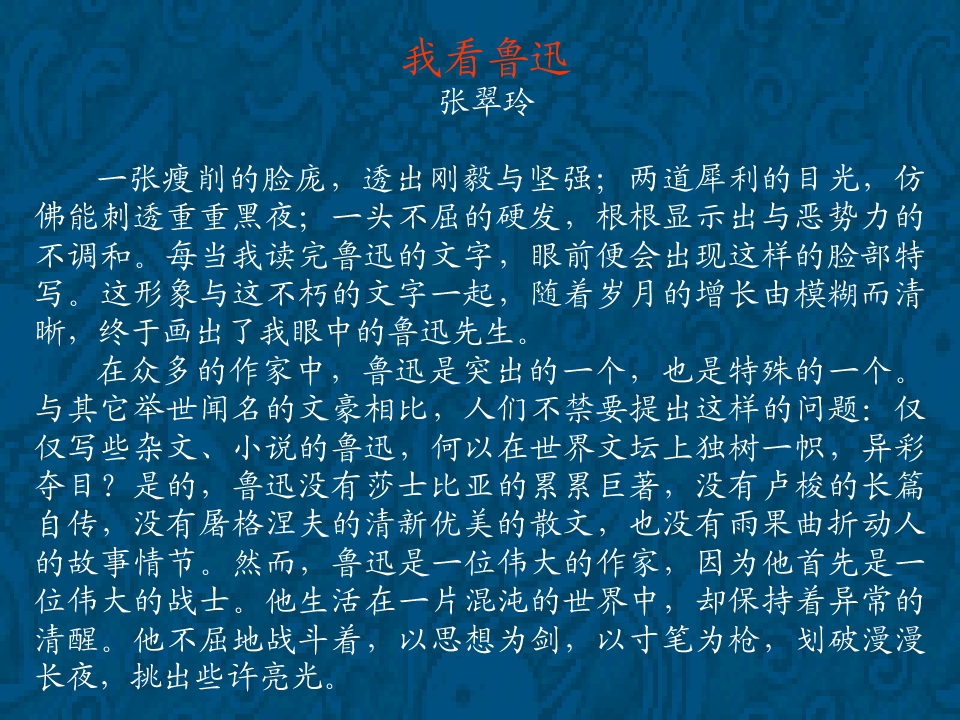 我看鲁迅
张翠玲

一张瘦削的脸庞，透出刚毅与坚强；两道犀利的目光，仿佛能刺透重重黑夜；一头不屈的硬发，根根显示出与恶势力的不调和。每当我读完鲁迅的文字，眼前便会出现这样的脸部特写。这形象与这不朽的文字一起，随着岁月的增长由模糊而清晰，终于画出了我眼中的鲁迅先生。

在众多的作家中，鲁迅是突出的一个，也是特殊的一个。与其它举世闻名的文豪相比，人们不禁要提出这样的问题：仅仅写些杂文、小说的鲁迅，何以在世界文坛上独树一帜，异彩夺目？是的，鲁迅没有莎士比亚的累累巨著，没有卢梭的长篇自传，没有屠格涅夫的清新优美的散文，也没有雨果曲折动人的故事情节。然而，鲁迅是一位伟大的作家，因为他首先是一位伟大的战士。他生活在一片混沌的世界中，却保持着异常的清醒。他不屈地战斗着，以思想为剑，以寸笔为枪，划破漫漫长夜，挑出些许亮光。